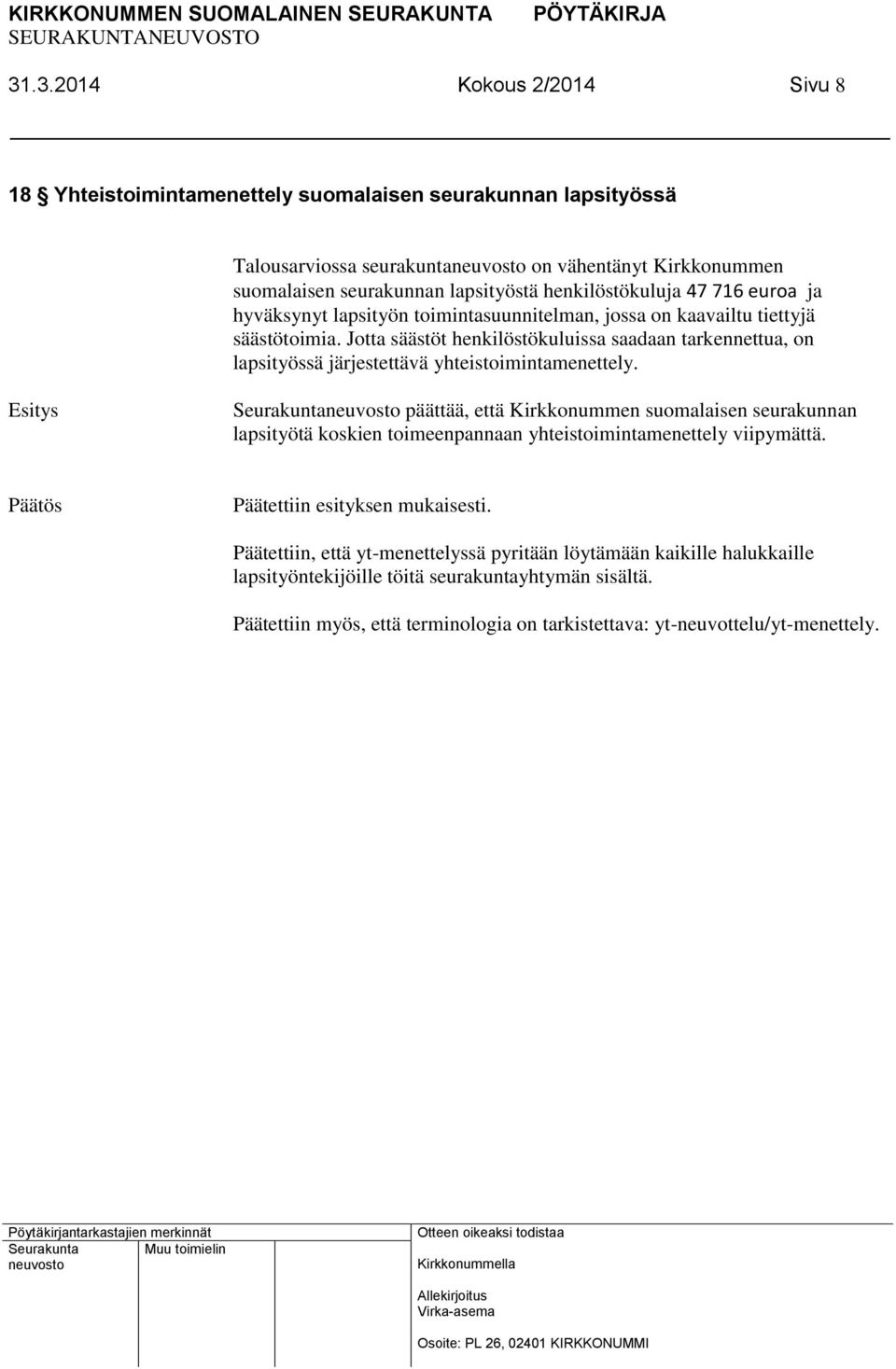 KIRKKONUMMEN SUOMALAINEN SEURAKUNTA PÖYTÄKIRJA
SEURAKUNTANEUVOSTO

31.3.2014 Kokous 2/2014 Sivu 8

18 § Yhteistoimintamenettely suomalaisen seurakunnan lapsityössä

Talousarviossa seurakuntaneuvosto on vähentänyt Kirkkonummen suomalaisen seurakunnan lapsityöstä henkilöstökuluja 47 716 euroa ja hyväksynyt lapsityön toimintasuunnitelman, jossa on kaavailtu tiettyjä säästötoimia. Jotta säästöt henkilöstökuluissa saadaan tarkennettua, on lapsityössä järjestettävä yhteistoimintamenettely.

Esitys

Seurakuntaneuvosto päättää, että Kirkkonummen suomalaisen seurakunnan lapsityötä koskien toimeenpannaan yhteistoimintamenettely viipymättä.

Päätös

Päätettiin esityksen mukaisesti.

Päätettiin, että yt-menettelyssä pyritään löytämään kaikille halukkaille lapsityöntekijöille töitä seurakuntayhtymän sisältä.

Päätettiin myös, että terminologia on tarkistettava: yt-neuvottelu/yt-menettely.

Pöytäkirjantarkastajien merkinnät
Seurakunta neuvosto
Muu toimielin

Otteen oikeaksi todistaa
Kirkkonummella
Allekirjoitus
Virka-asema
Osoite: PL 26, 02401 KIRKKONUMMI